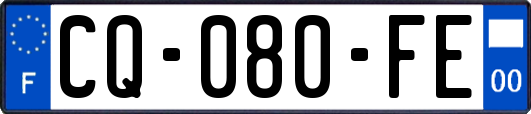 F
CQ-080-FE
00